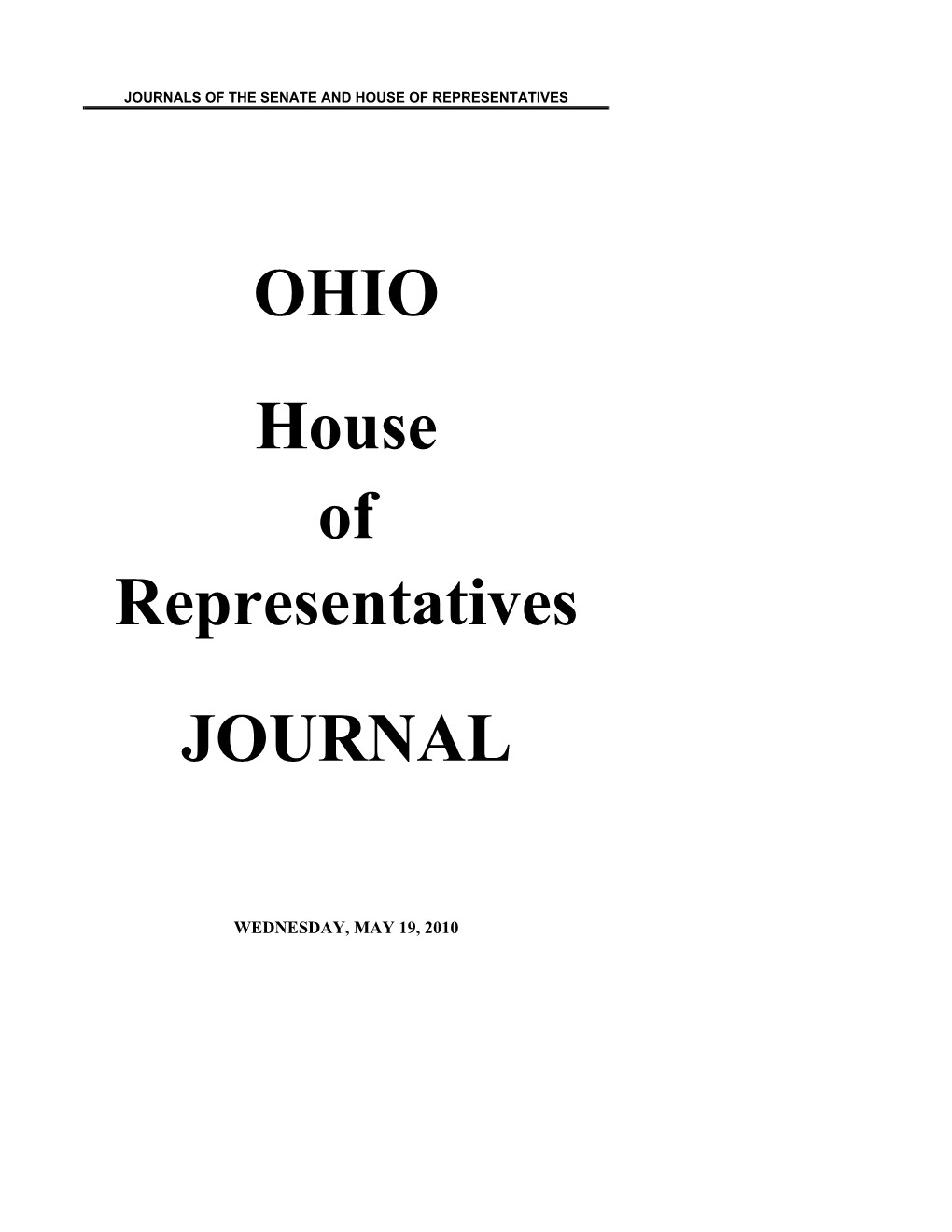 JOURNALS OF THE SENATE AND HOUSE OF REPRESENTATIVES

OHIO

House
of
Representatives

JOURNAL

WEDNESDAY, MAY 19, 2010